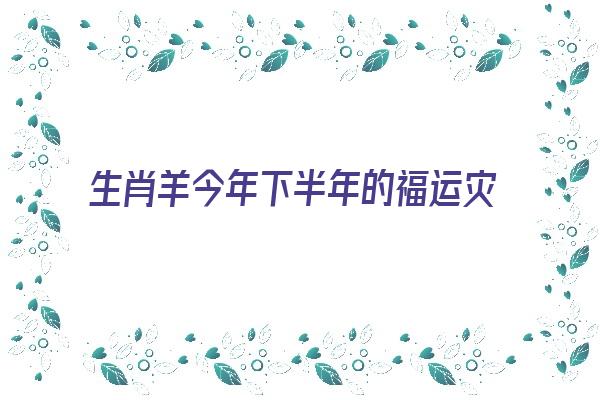 生肖羊今年下半年的福运灾